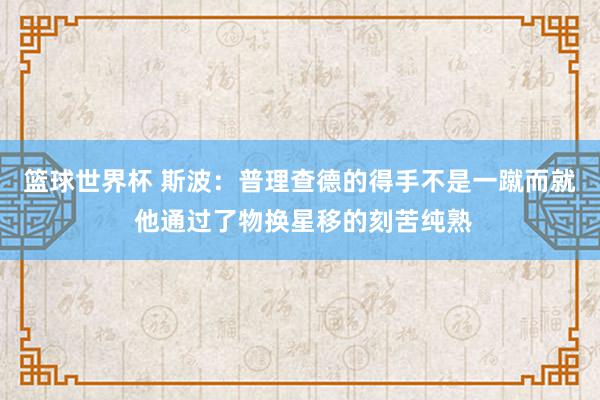 篮球世界杯 斯波：普理查德的得手不是一蹴而就 他通过了物换星移的刻苦纯熟